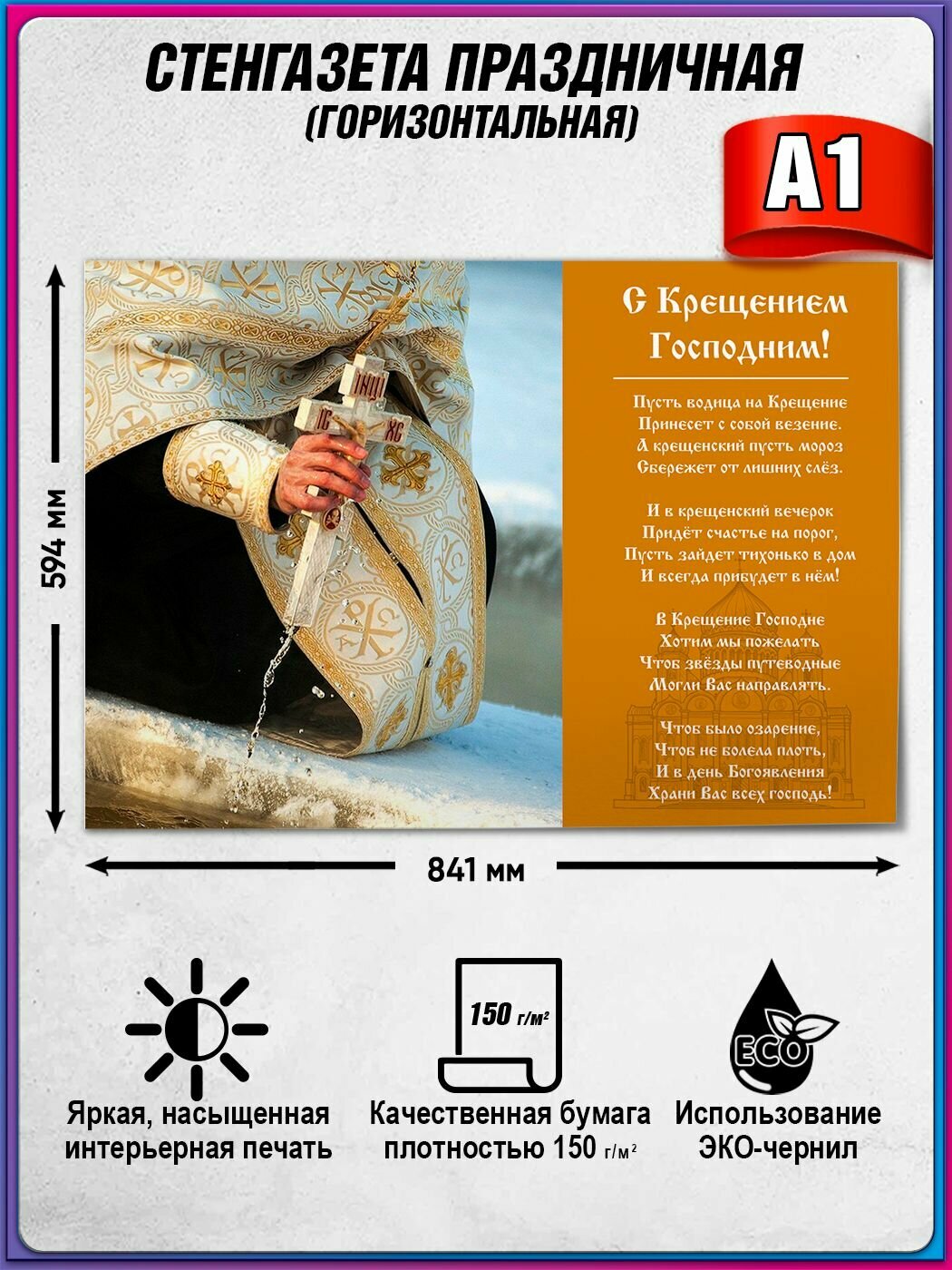 СТЕНГАЗЕТА ПРАЗДНИЧНАЯ
(ГОРИЗОНТАЛЬНАЯ)

А1

594 мм

С Крещением
Господним!

Пусть водица на Крещение
Принесет с собой везение.
А крещенский пусть мороз
Сбережет от лишних слёз.

И в крещенский вечерок
Придёт счастье на порог,
Пусть зайдет тихонько в дом
И всегда прибудет в нём!

В Крещение Господне
Хотим мы пожелать
Чтоб звёзды путеводные
Могли Вас направлять.

Чтоб было озарение,
Чтоб не болела плоть,
И в день Богоявления
Храни Вас всех господь!

841 мм

150 г/м²

ECO

Яркая, насыщенная
интерьерная печать

Качественная бумага
плотностью 150 г/м²

Использование
ЭКО-чернил